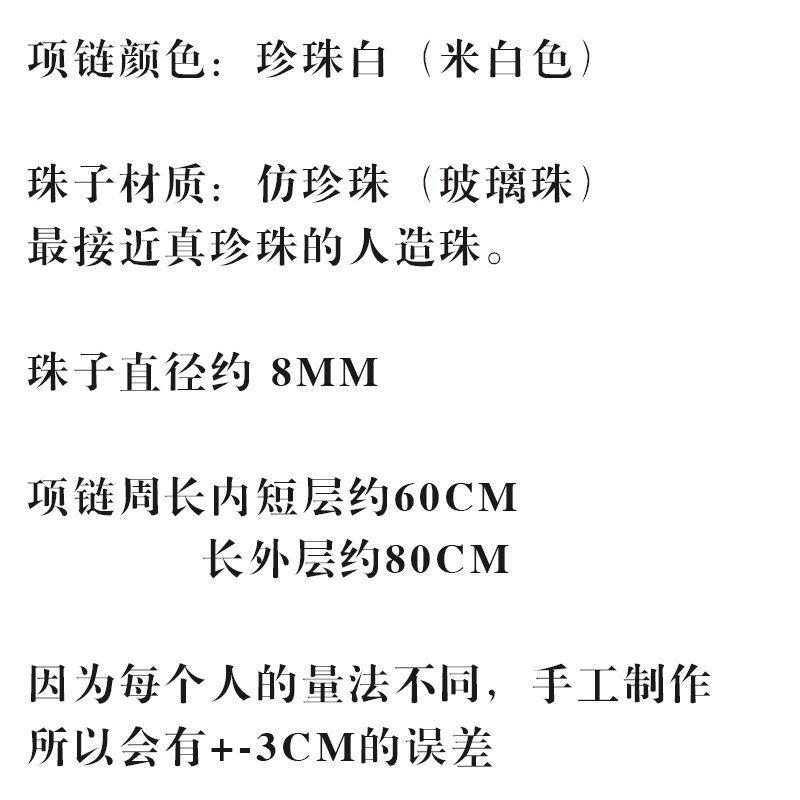 项链颜色：珍珠白（米白色）

珠子材质：仿珍珠（玻璃珠）
最接近真珍珠的人造珠。

珠子直径约8MM

项链周长内短层约60CM
长外层约80CM

因为每个人的量法不同，手工制作
所以会有+-3CM的误差